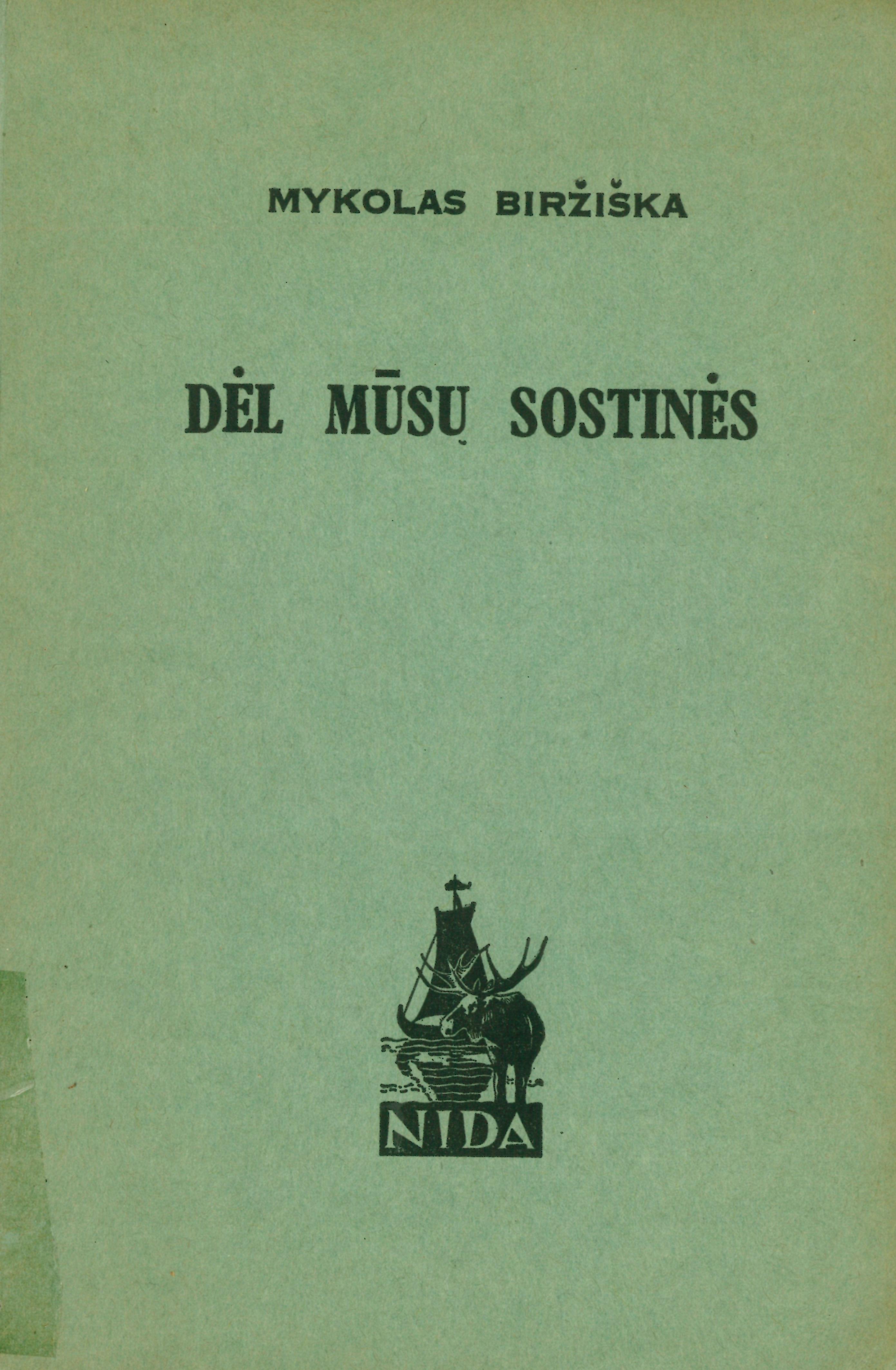 MYKOLAS BIRŽIŠKA

DĖL MŪSŲ SOSTINĖS

NIDA